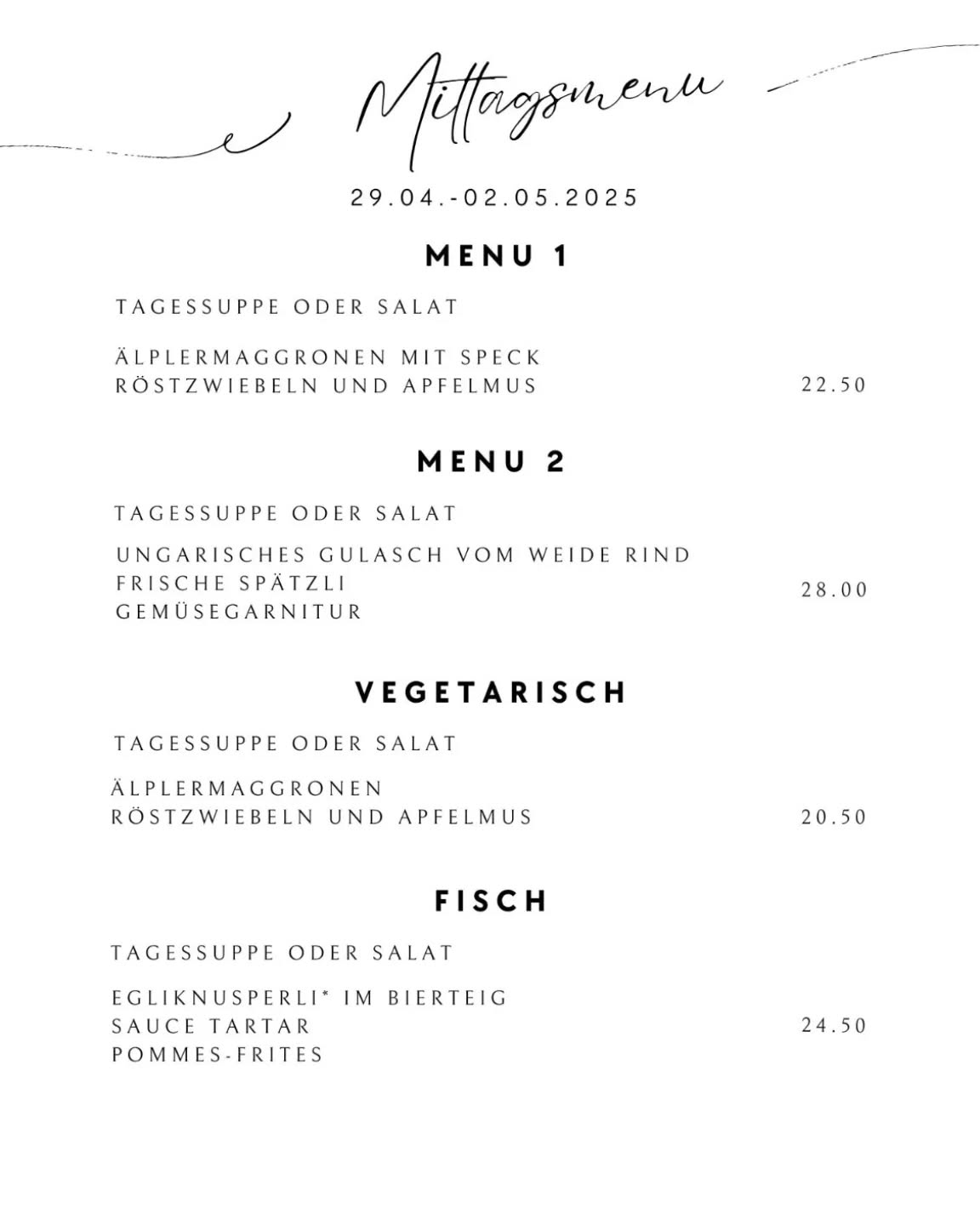 Mittagsmenu

29.04.-02.05.2025

MENU 1

TAGESSUPPE ODER SALAT

ÄLPLERMAGGRONEN MIT SPECK
RÖSTZWIEBELN UND APFELMUS 22.50

MENU 2

TAGESSUPPE ODER SALAT

UNGARISCHES GULASCH VOM WEIDE RIND
FRISCHE SPÄTZLI
GEMÜSEGARNITUR 28.00

VEGETARISCH

TAGESSUPPE ODER SALAT

ÄLPLERMAGGRONEN
RÖSTZWIEBELN UND APFELMUS 20.50

FISCH

TAGESSUPPE ODER SALAT

EGLIKNUSPERLI* IM BIERTEIG
SAUCE TARTAR
POMMES-FRITES 24.50